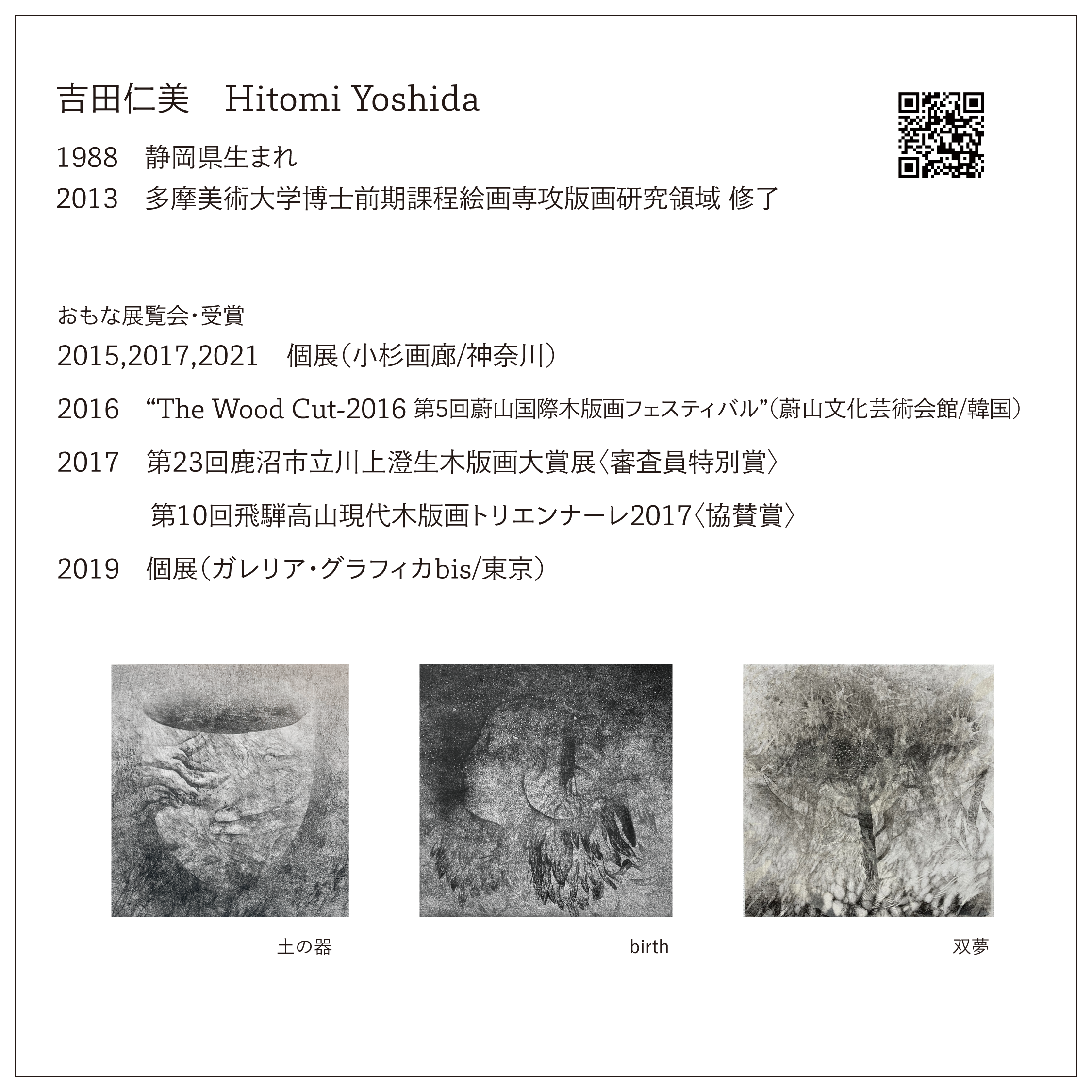 吉田仁美　Hitomi Yoshida

1988　静岡県生まれ

2013　多摩美術大学博士前期課程絵画専攻版画研究領域 修了

おもな展覧会・受賞

2015,2017,2021　個展（小杉画廊/神奈川）

2016　“The Wood Cut-2016 第5回蔚山国際木版画フェスティバル”（蔚山文化芸術会館/韓国）

2017　第23回鹿沼市立川上澄生木版画大賞展〈審査員特別賞〉

第10回飛騨高山現代木版画トリエンナーレ2017〈協賛賞〉

2019　個展（ガレリア・グラフィカbis/東京）

土の器

birth

双夢